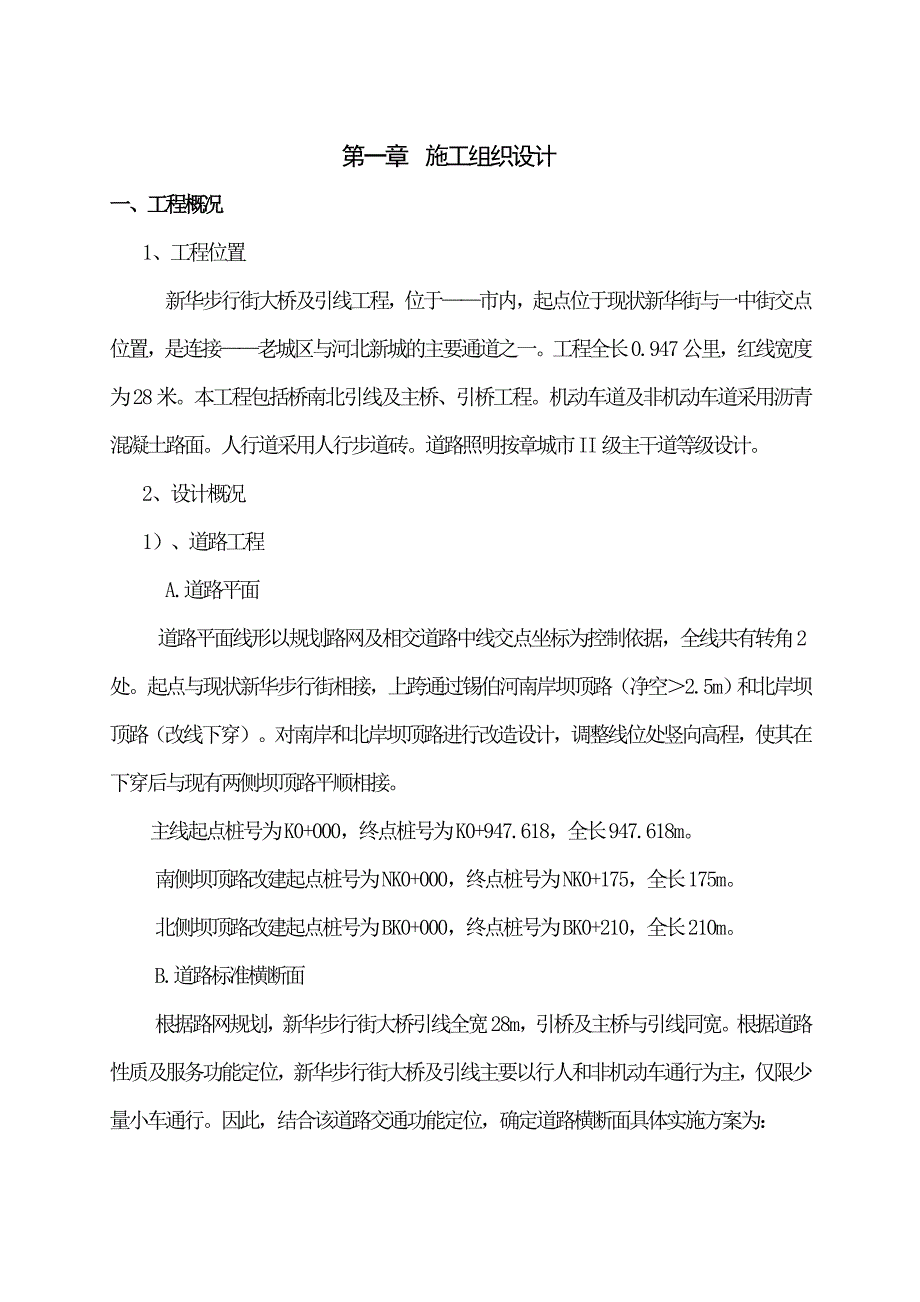 第一章 施工组织设计

一、工程概况

1、工程位置

新华步行街大桥及引线工程，位于——市内，起点位于现状新华街与一中街交点位置，是连接——老城区与河北新城的主要通道之一。工程全长0.947公里，红线宽度为28米。本工程包括桥南北引线及主桥、引桥工程。机动车道及非机动车道采用沥青混凝土路面。人行道采用人行步道砖。道路照明按章城市II级主干道等级设计。

2、设计概况

1）、道路工程

A.道路平面

道路平面线形以规划路网及相交道路中线交点坐标为控制依据，全线共有转角2处。起点与现状新华步行街相接，上跨通过锡伯河南岸坝顶路（净空>2.5m）和北岸坝顶路（改线下穿）。对南岸和北岸坝顶路进行改造设计，调整线位处竖向高程，使其在下穿后与现有两侧坝顶路平顺相接。

主线起点桩号为K0+000，终点桩号为K0+947.618，全长947.618m。

南侧坝顶路改建起点桩号为NK0+000，终点桩号为NK0+175，全长175m。

北侧坝顶路改建起点桩号为BK0+000，终点桩号为BK0+210，全长210m。

B.道路标准横断面

根据路网规划，新华步行街大桥引线全宽28m，引桥及主桥与引线同宽。根据道路性质及服务功能定位，新华步行街大桥及引线主要以行人和非机动车通行为主，仅限少量小车通行。因此，结合该道路交通功能定位，确定道路横断面具体实施方案为：